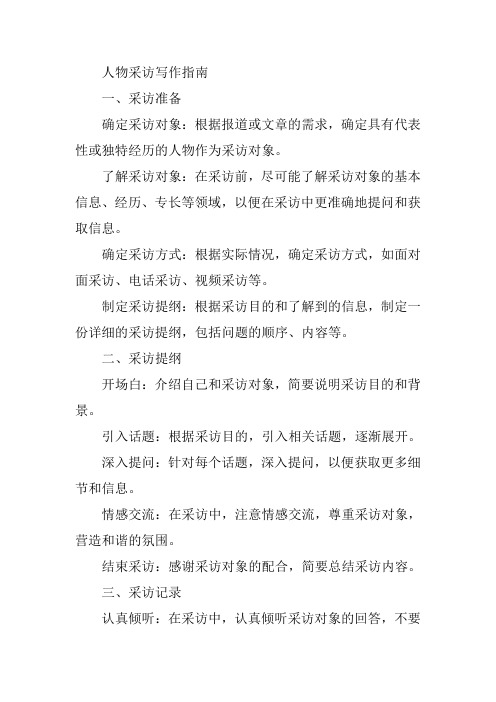 人物采访写作指南

一、采访准备

确定采访对象：根据报道或文章的需求，确定具有代表性或独特经历的人物作为采访对象。

了解采访对象：在采访前，尽可能了解采访对象的基本信息、经历、专长等领域，以便在采访中更准确地提问和获取信息。

确定采访方式：根据实际情况，确定采访方式，如面对面采访、电话采访、视频采访等。

制定采访提纲：根据采访目的和了解到的信息，制定一份详细的采访提纲，包括问题的顺序、内容等。

二、采访提纲

开场白：介绍自己和采访对象，简要说明采访目的和背景。

引入话题：根据采访目的，引入相关话题，逐渐展开。

深入提问：针对每个话题，深入提问，以便获取更多细节和信息。

情感交流：在采访中，注意情感交流，尊重采访对象，营造和谐的氛围。

结束采访：感谢采访对象的配合，简要总结采访内容。

三、采访记录

认真倾听：在采访中，认真倾听采访对象的回答，不要